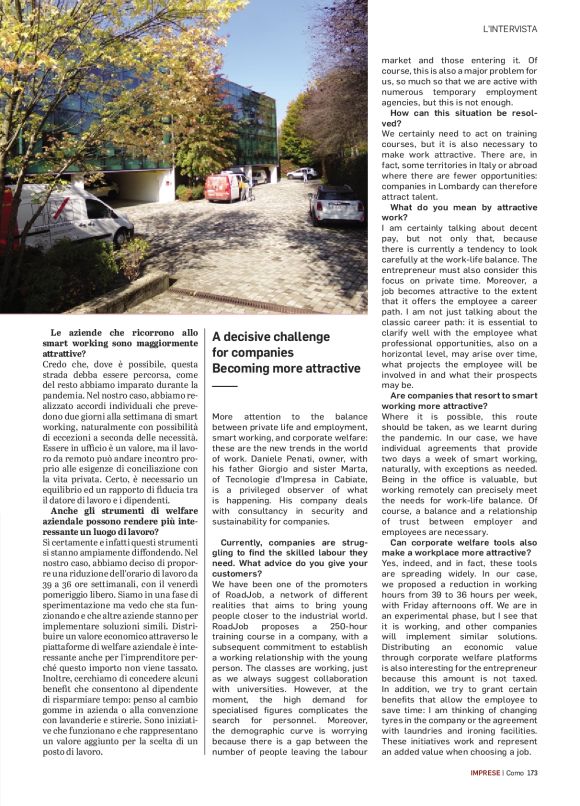 L'INTERVISTA

**Le aziende che ricorrono allo smart working sono maggiormente attrattive?**
Credo che, dove è possibile, questa strada debba essere percorsa, come del resto abbiamo imparato durante la pandemia. Nel nostro caso, abbiamo realizzato accordi individuali che prevedono due giorni alla settimana di smart working, naturalmente con possibilità di eccezioni a seconda delle necessità. Essere in ufficio è un valore, ma il lavoro da remoto può andare incontro proprio alle esigenze di conciliazione con la vita privata. Certo, è necessario un equilibrio ed un rapporto di fiducia tra il datore di lavoro e i dipendenti.
**Anche gli strumenti di welfare aziendale possono rendere più interessante un luogo di lavoro?**
Sì certamente e infatti questi strumenti si stanno ampiamente diffondendo. Nel nostro caso, abbiamo deciso di proporre una riduzione dell'orario di lavoro da 39 a 36 ore settimanali, con il venerdì pomeriggio libero. Siamo in una fase di sperimentazione ma vedo che sta funzionando e che altre aziende stanno per implementare soluzioni simili. Distribuire un valore economico attraverso le piattaforme di welfare aziendale è interessante anche per l'imprenditore perché questo importo non viene tassato. Inoltre, cerchiamo di concedere alcuni benefit che consentono al dipendente di risparmiare tempo: penso al cambio gomme in azienda o alla convenzione con lavanderie e stirerie. Sono iniziative che funzionano e che rappresentano un valore aggiunto per la scelta di un posto di lavoro.

A decisive challenge for companies Becoming more attractive

More attention to the balance between private life and employment, smart working, and corporate welfare: these are the new trends in the world of work. Daniele Penati, owner, with his father Giorgio and sister Marta, of Tecnologie d'Impresa in Cabiate, is a privileged observer of what is happening. His company deals with consultancy in security and sustainability for companies.

**Currently, companies are struggling to find the skilled labour they need. What advice do you give your customers?**
We have been one of the promoters of RoadJob, a network of different realities that aims to bring young people closer to the industrial world. RoadJob proposes a 250-hour training course in a company, with a subsequent commitment to establish a working relationship with the young person. The classes are working, just as we always suggest collaboration with universities. However, at the moment, the high demand for specialised figures complicates the search for personnel. Moreover, the demographic curve is worrying because there is a gap between the number of people leaving the labour market and those entering it. Of course, this is also a major problem for us, so much so that we are active with numerous temporary employment agencies, but this is not enough.
**How can this situation be resolved?**
We certainly need to act on training courses, but it is also necessary to make work attractive. There are, in fact, some territories in Italy or abroad where there are fewer opportunities: companies in Lombardy can therefore attract talent.
**What do you mean by attractive work?**
I am certainly talking about decent pay, but not only that, because there is currently a tendency to look carefully at the work-life balance. The entrepreneur must also consider this focus on private time. Moreover, a job becomes attractive to the extent that it offers the employee a career path. I am not just talking about the classic career path: it is essential to clarify well with the employee what professional opportunities, also on a horizontal level, may arise over time, what projects the employee will be involved in and what their prospects may be.
**Are companies that resort to smart working more attractive?**
Where it is possible, this route should be taken, as we learnt during the pandemic. In our case, we have individual agreements that provide two days a week of smart working, naturally, with exceptions as needed. Being in the office is valuable, but working remotely can precisely meet the needs for work-life balance. Of course, a balance and a relationship of trust between employer and employees are necessary.
**Can corporate welfare tools also make a workplace more attractive?**
Yes, indeed, and in fact, these tools are spreading widely. In our case, we proposed a reduction in working hours from 39 to 36 hours per week, with Friday afternoons off. We are in an experimental phase, but I see that it is working, and other companies will implement similar solutions. Distributing an economic value through corporate welfare platforms is also interesting for the entrepreneur because this amount is not taxed. In addition, we try to grant certain benefits that allow the employee to save time: I am thinking of changing tyres in the company or the agreement with laundries and ironing facilities. These initiatives work and represent an added value when choosing a job.

IMPRESE | Como 173